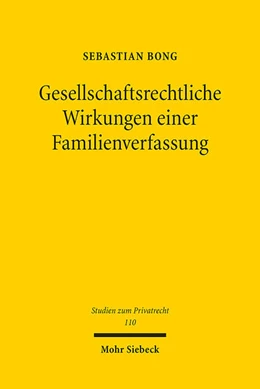 SEBASTIAN BONG

Gesellschaftsrechtliche Wirkungen einer Familienverfassung

Studien zum Privatrecht
110

Mohr Siebeck